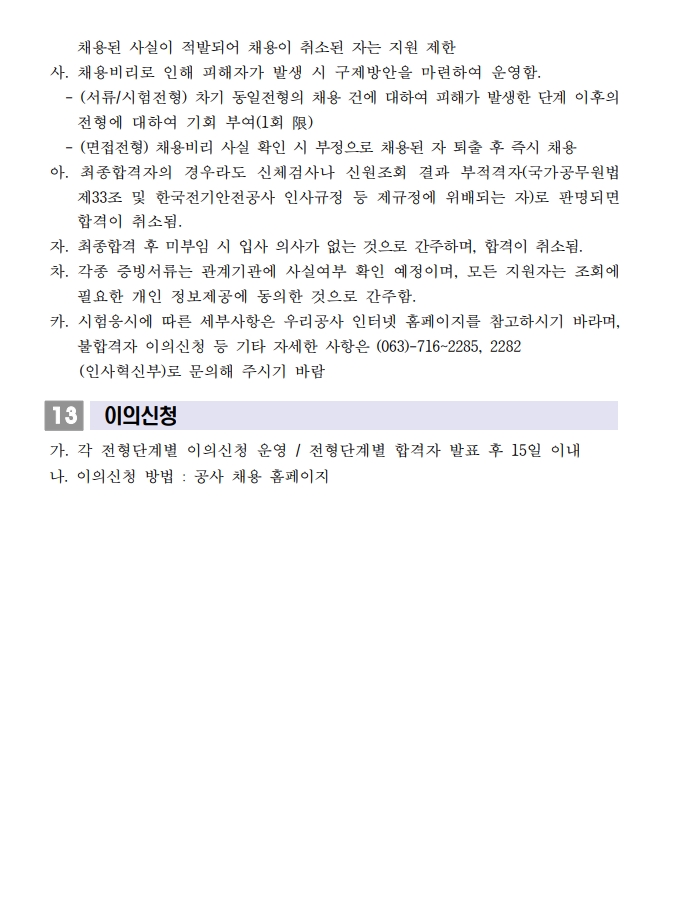 채용된 사실이 적발되어 채용이 취소된 자는 지원 제한
사. 채용비리로 인해 피해자가 발생 시 구제방안을 마련하여 운영함.
- (서류/시험전형) 차기 동일전형의 채용 건에 대하여 피해가 발생한 단계 이후의 전형에 대하여 기회 부여(1회 限)
- (면접전형) 채용비리 사실 확인 시 부정으로 채용된 자 퇴출 후 즉시 채용
아. 최종합격자의 경우라도 신체검사나 신원조회 결과 부적격자(국가공무원법 제33조 및 한국전기안전공사 인사규정 등 제규정에 위배되는 자)로 판명되면 합격이 취소됨.
자. 최종합격 후 미부임 시 입사 의사가 없는 것으로 간주하며, 합격이 취소됨.
차. 각종 증빙서류는 관계기관에 사실여부 확인 예정이며, 모든 지원자는 조회에 필요한 개인 정보제공에 동의한 것으로 간주함.
카. 시험응시에 따른 세부사항은 우리공사 인터넷 홈페이지를 참고하시기 바라며, 불합격자 이의신청 등 기타 자세한 사항은 (063)-716-2285, 2282 (인사혁신부)로 문의해 주시기 바람

13 이의신청

가. 각 전형단계별 이의신청 운영 / 전형단계별 합격자 발표 후 15일 이내
나. 이의신청 방법 : 공사 채용 홈페이지